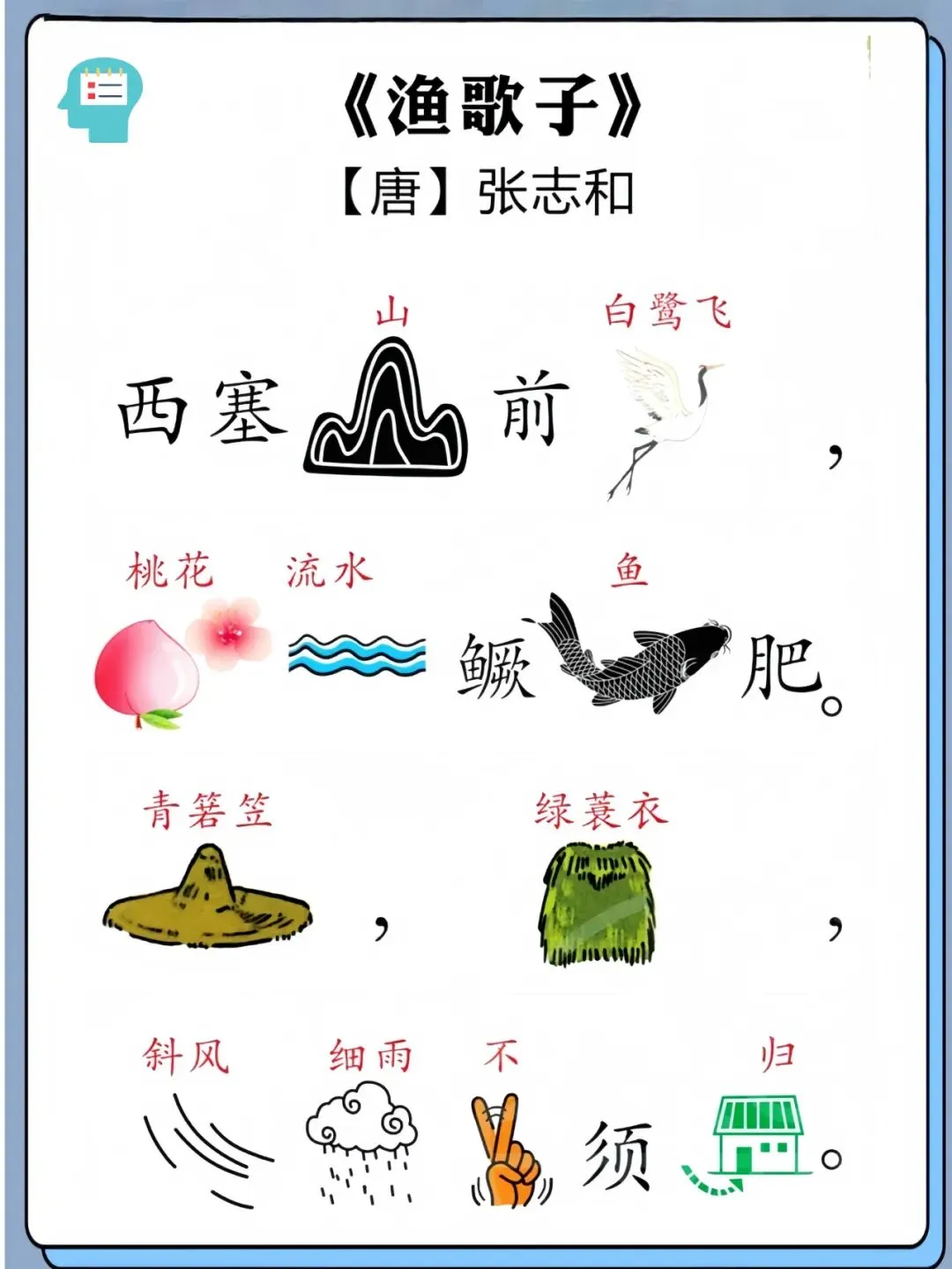 《渔歌子》
【唐】张志和

山 白鹭飞
西塞 前 ,

桃花 流水 鱼
鳜 肥。

青箬笠 绿蓑衣
, ,

斜风 细雨 不 归
须 。